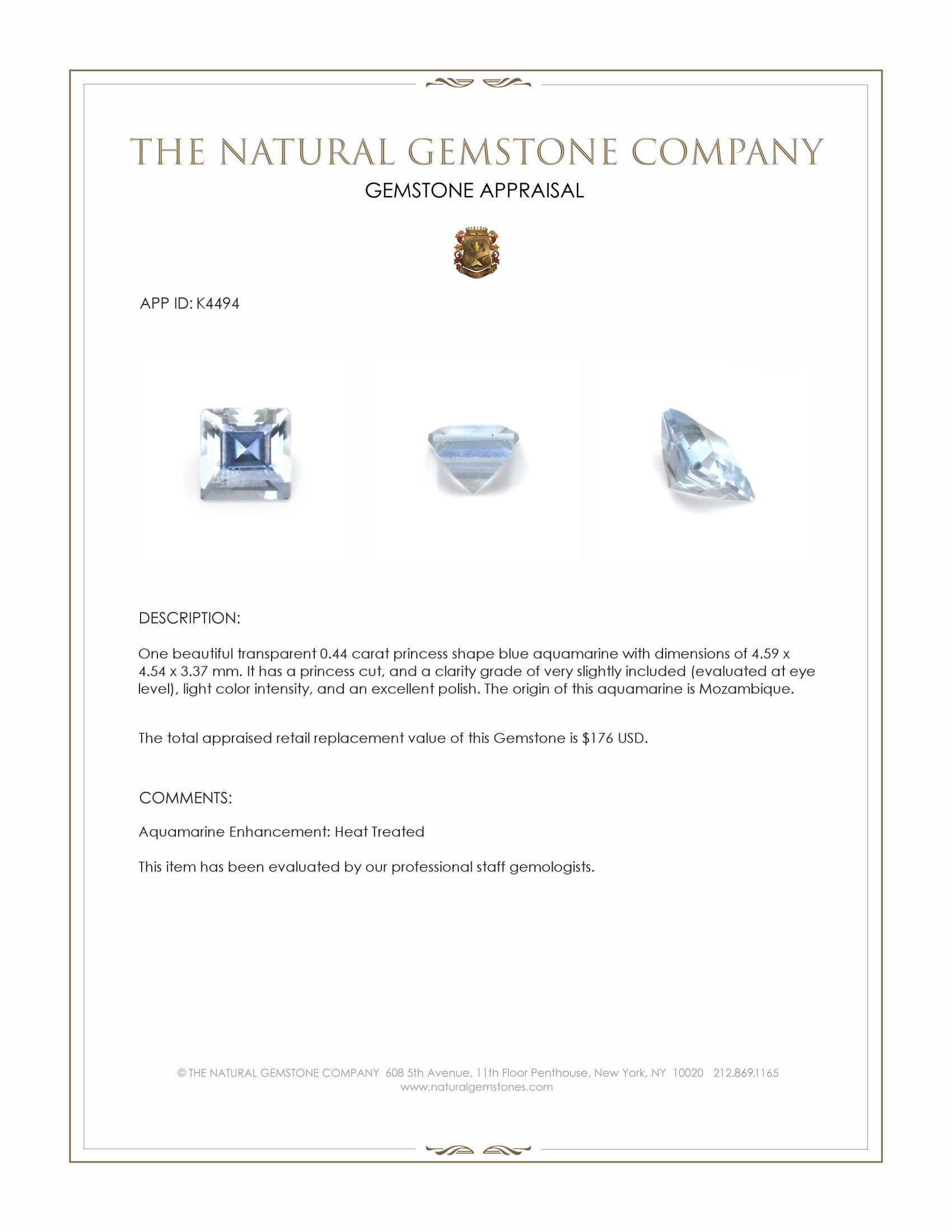 THE NATURAL GEMSTONE COMPANY

GEMSTONE APPRAISAL

APP ID: K4494

DESCRIPTION:

One beautiful transparent 0.44 carat princess shape blue aquamarine with dimensions of 4.59 x 4.54 x 3.37 mm. It has a princess cut, and a clarity grade of very slightly included (evaluated at eye level), light color intensity, and an excellent polish. The origin of this aquamarine is Mozambique.

The total appraised retail replacement value of this Gemstone is $176 USD.

COMMENTS:

Aquamarine Enhancement: Heat Treated

This item has been evaluated by our professional staff gemologists.

© THE NATURAL GEMSTONE COMPANY 608 5th Avenue, 11th Floor Penthouse, New York, NY 10020 212.869.1165
www.naturalgemstones.com